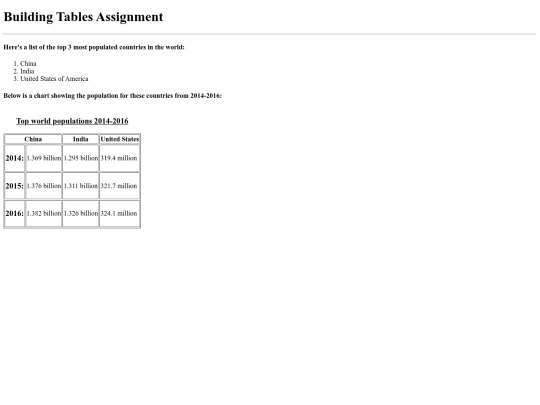 Building Tables Assignment

Here's a list of the top 3 most populated countries in the world:

1. China
2. India
3. United States of America

Below is a chart showing the population for these countries from 2014-2016:

Top world populations 2014-2016

| | China | India | United States |
|---|---|---|---|
| 2014: | 1.369 billion | 1.295 billion | 319.4 million |
| 2015: | 1.376 billion | 1.311 billion | 321.7 million |
| 2016: | 1.382 billion | 1.326 billion | 324.1 million |